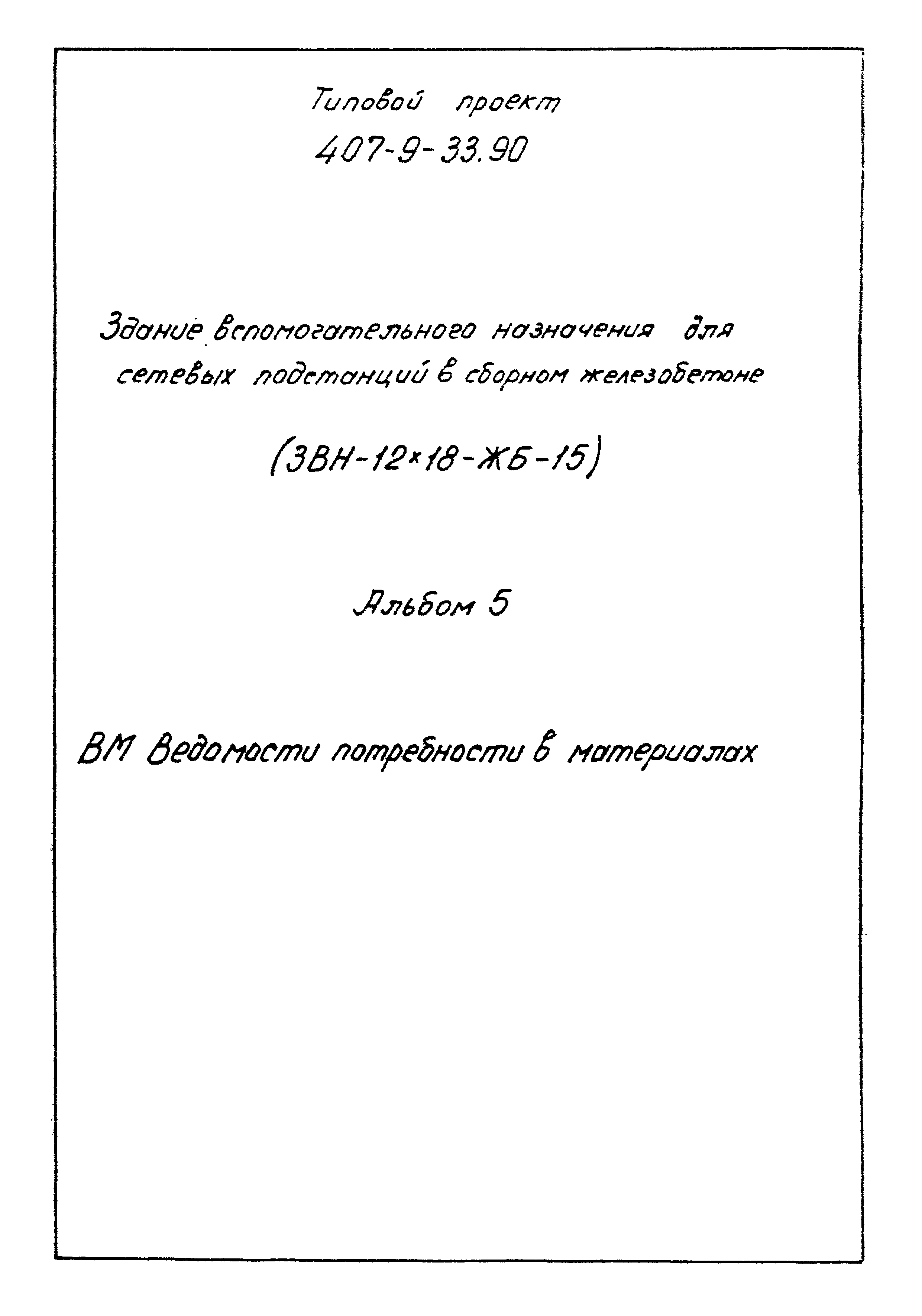 Типовой проект
407-9-33.90

Здание вспомогательного назначения для сетевых подстанций в сборном железобетоне

(ЗВН-12×18-ЖБ-15)

Альбом 5

ВМ Ведомости потребности в материалах